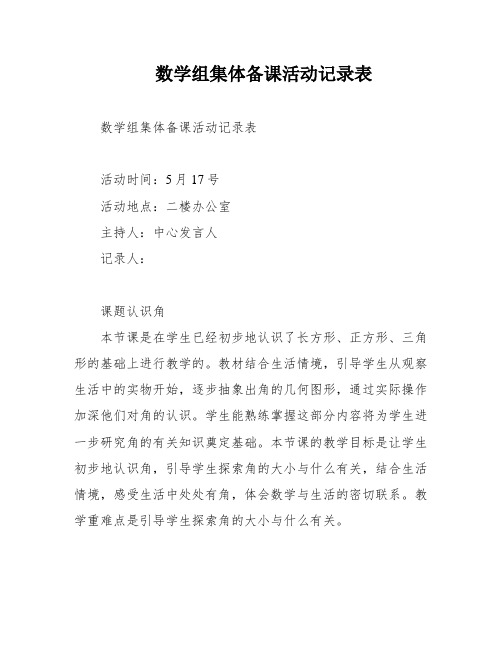 数学组集体备课活动记录表

数学组集体备课活动记录表

活动时间：5月17号

活动地点：二楼办公室

主持人：中心发言人

记录人：

课题认识角

本节课是在学生已经初步地认识了长方形、正方形、三角形的基础上进行教学的。教材结合生活情境，引导学生从观察生活中的实物开始，逐步抽象出角的几何图形，通过实际操作加深他们对角的认识。学生能熟练掌握这部分内容将为学生进一步研究角的有关知识奠定基础。本节课的教学目标是让学生初步地认识角，引导学生探索角的大小与什么有关，结合生活情境，感受生活中处处有角，体会数学与生活的密切联系。教学重难点是引导学生探索角的大小与什么有关。